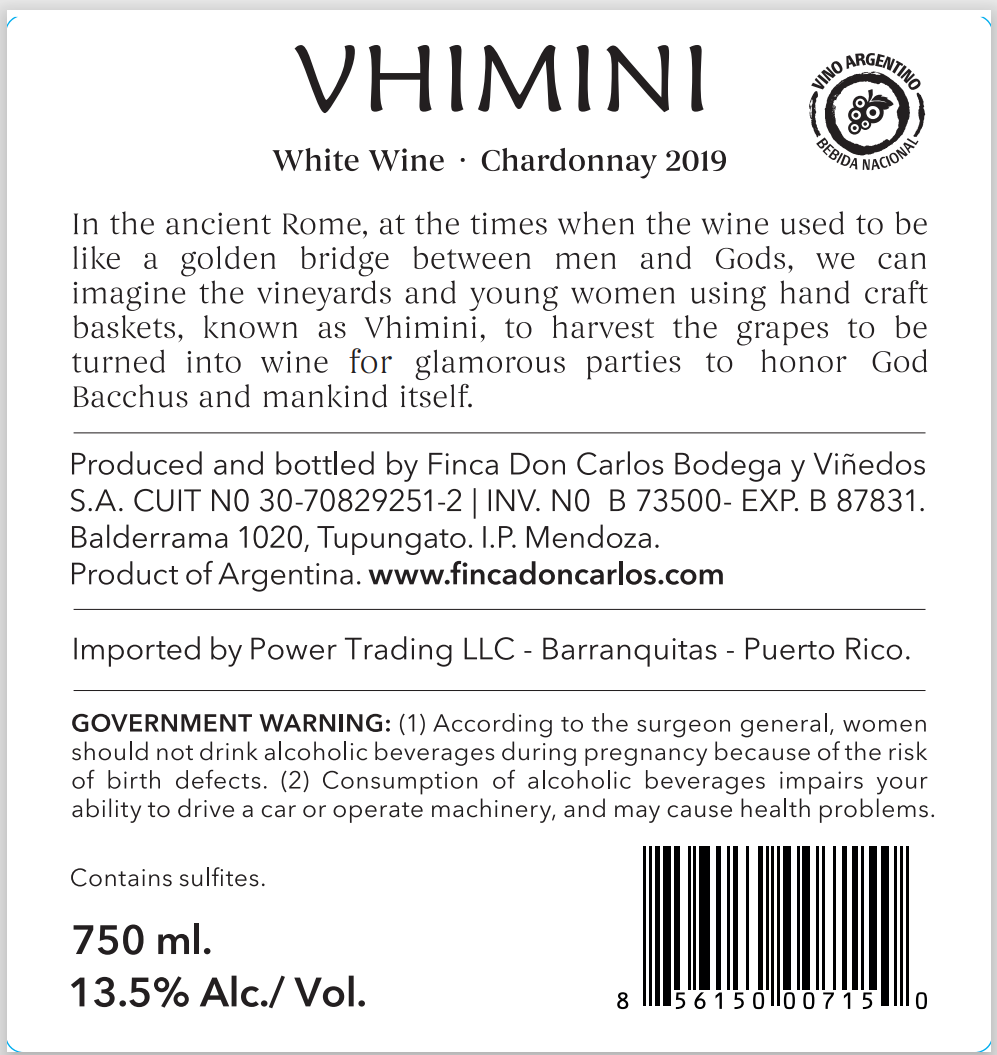 VHIMINI

VINO ARGENTINO
BEBIDA NACIONAL

White Wine · Chardonnay 2019

In the ancient Rome, at the times when the wine used to be like a golden bridge between men and Gods, we can imagine the vineyards and young women using hand craft baskets, known as Vhimini, to harvest the grapes to be turned into wine for glamorous parties to honor God Bacchus and mankind itself.

Produced and bottled by Finca Don Carlos Bodega y Viñedos S.A. CUIT N0 30-70829251-2 | INV. N0 B 73500- EXP. B 87831. Balderrama 1020, Tupungato. I.P. Mendoza. Product of Argentina. www.fincadoncarlos.com

Imported by Power Trading LLC - Barranquitas - Puerto Rico.

GOVERNMENT WARNING: (1) According to the surgeon general, women should not drink alcoholic beverages during pregnancy because of the risk of birth defects. (2) Consumption of alcoholic beverages impairs your ability to drive a car or operate machinery, and may cause health problems.

Contains sulfites.

750 ml.
13.5% Alc./ Vol.

8 56150 00715 0